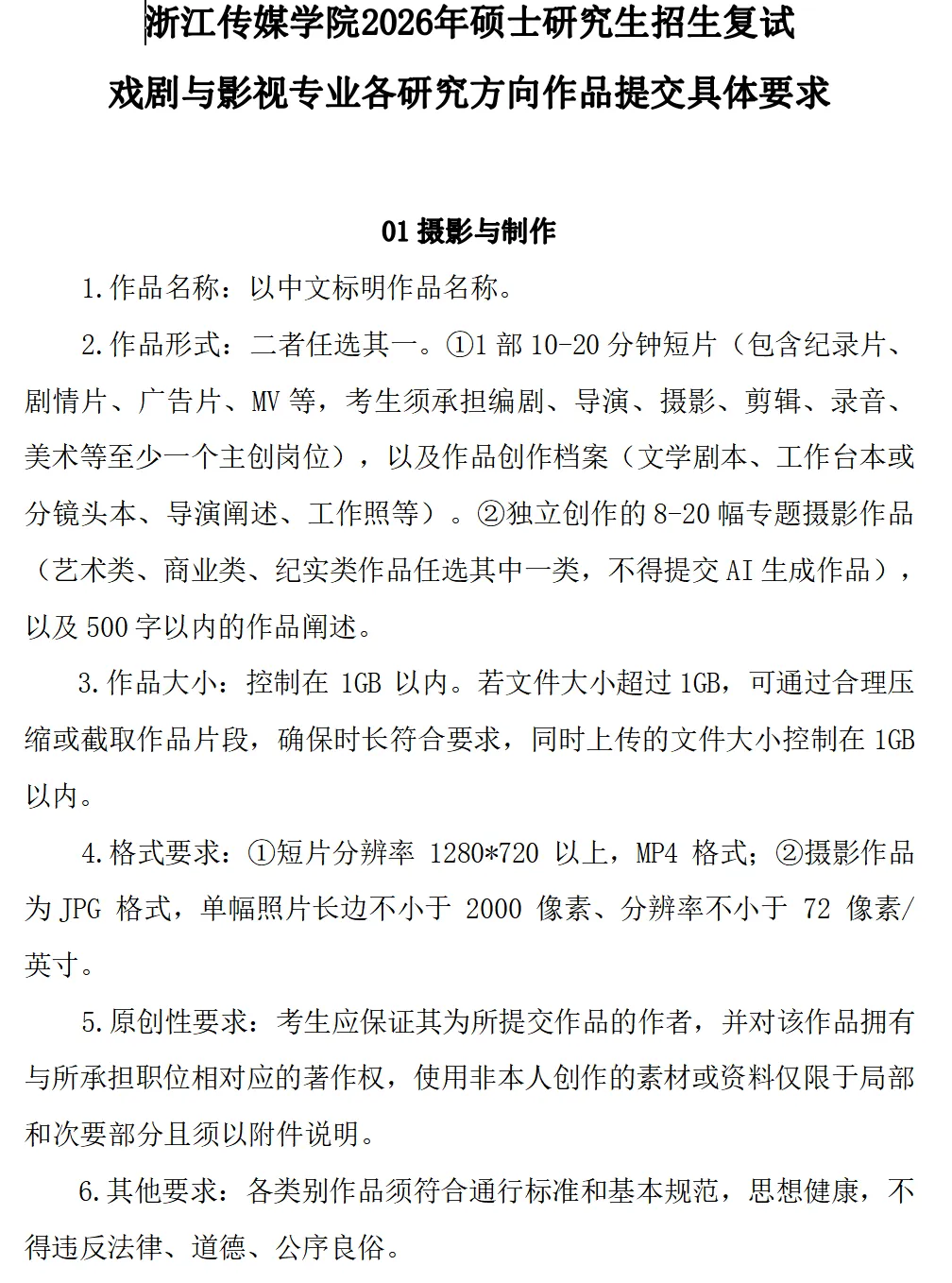 浙江传媒学院2026年硕士研究生招生复试

戏剧与影视专业各研究方向作品提交具体要求

01摄影与制作

1.作品名称：以中文标明作品名称。

2.作品形式：二者任选其一。①1部10-20分钟短片（包含纪录片、剧情片、广告片、MV等，考生须承担编剧、导演、摄影、剪辑、录音、美术等至少一个主创岗位），以及作品创作档案（文学剧本、工作台本或分镜头本、导演阐述、工作照等）。②独立创作的8-20幅专题摄影作品（艺术类、商业类、纪实类作品任选其中一类，不得提交AI生成作品），以及500字以内的作品阐述。

3.作品大小：控制在1GB以内。若文件大小超过1GB，可通过合理压缩或截取作品片段，确保时长符合要求，同时上传的文件大小控制在1GB以内。

4.格式要求：①短片分辨率1280*720以上，MP4格式；②摄影作品为JPG格式，单幅照片长边不小于2000像素、分辨率不小于72像素/英寸。

5.原创性要求：考生应保证其为所提交作品的作者，并对该作品拥有与所承担职位相对应的著作权，使用非本人创作的素材或资料仅限于局部和次要部分且须以附件说明。

6.其他要求：各类别作品须符合通行标准和基本规范，思想健康，不得违反法律、道德、公序良俗。